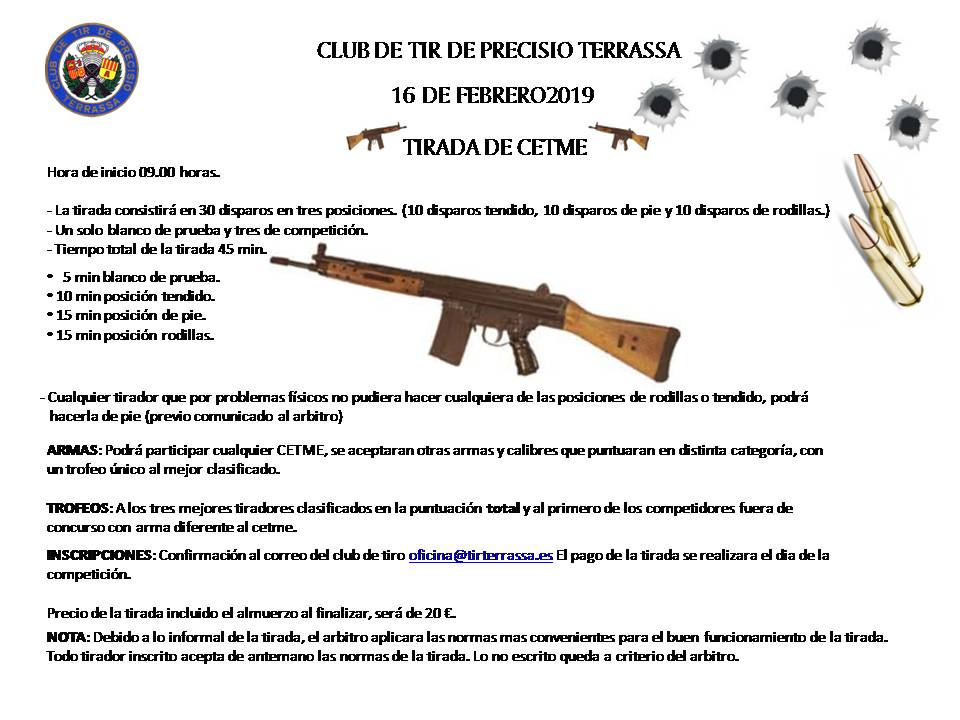 CLUB DE TIR DE PRECISIO TERRASSA

CLUB DE TIR DE PRECISIO TERRASSA

16 DE FEBRERO2019

TIRADA DE CETME

Hora de inicio 09.00 horas.

- La tirada consistirá en 30 disparos en tres posiciones. (10 disparos tendido, 10 disparos de pie y 10 disparos de rodillas.)
- Un solo blanco de prueba y tres de competición.
- Tiempo total de la tirada 45 min.

• 5 min blanco de prueba.
• 10 min posición tendido.
• 15 min posición de pie.
• 15 min posición rodillas.

- Cualquier tirador que por problemas físicos no pudiera hacer cualquiera de las posiciones de rodillas o tendido, podrá hacerla de pie (previo comunicado al arbitro)

ARMAS: Podrá participar cualquier CETME, se aceptaran otras armas y calibres que puntuaran en distinta categoría, con un trofeo único al mejor clasificado.

TROFEOS: A los tres mejores tiradores clasificados en la puntuación total y al primero de los competidores fuera de concurso con arma diferente al cetme.

INSCRIPCIONES: Confirmación al correo del club de tiro oficina@tirterrassa.es El pago de la tirada se realizara el dia de la competición.

Precio de la tirada incluido el almuerzo al finalizar, será de 20 €.

NOTA: Debido a lo informal de la tirada, el arbitro aplicara las normas mas convenientes para el buen funcionamiento de la tirada. Todo tirador inscrito acepta de antemano las normas de la tirada. Lo no escrito queda a criterio del arbitro.